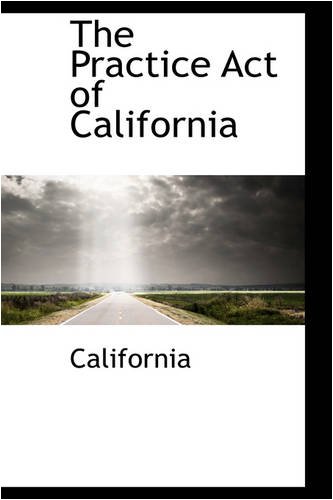 The Practice Act of California

California